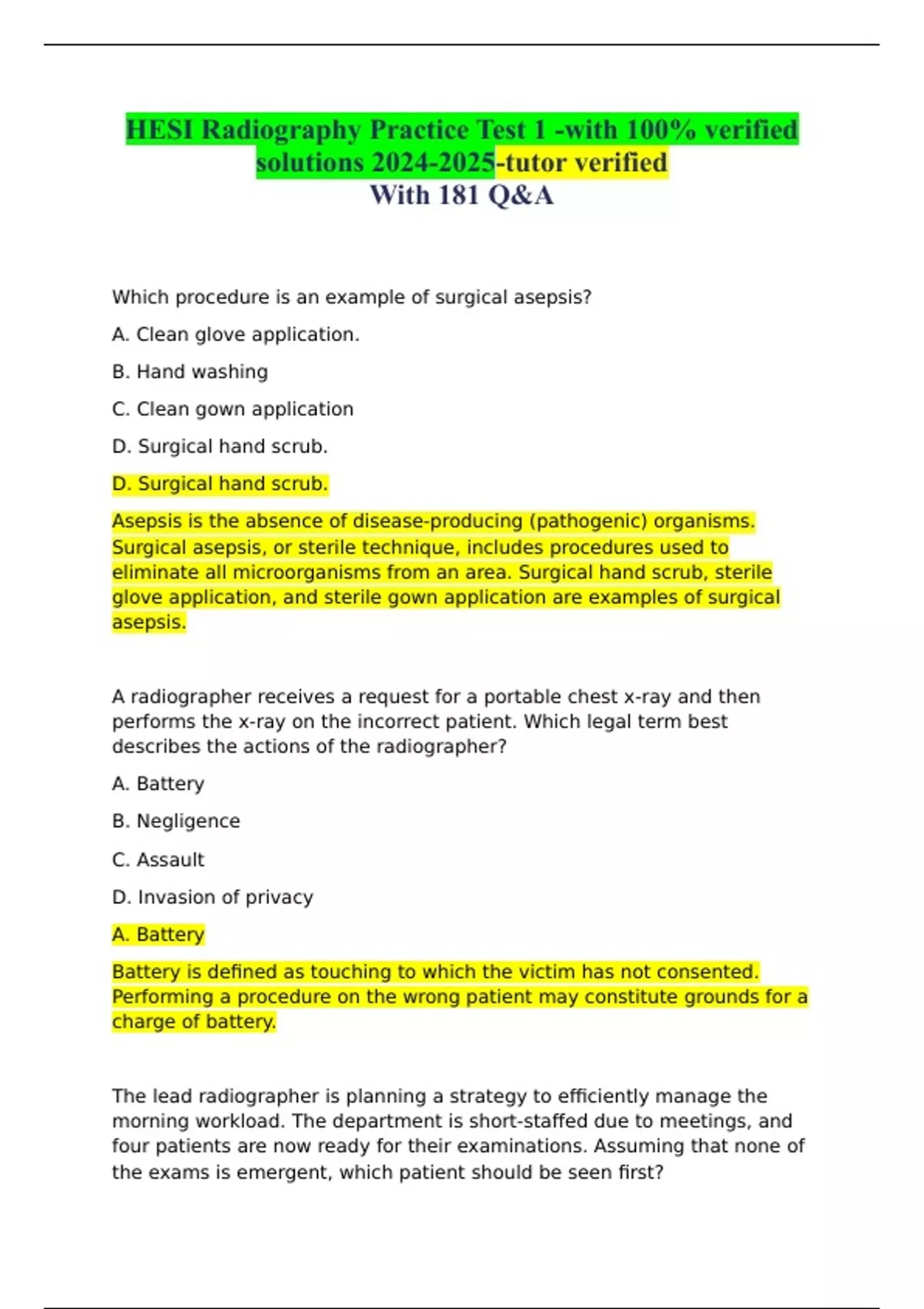 HESI Radiography Practice Test 1 -with 100% verified solutions 2024-2025-tutor verified
With 181 Q&A

Which procedure is an example of surgical asepsis?

A. Clean glove application.

B. Hand washing

C. Clean gown application

D. Surgical hand scrub.

D. Surgical hand scrub.

Asepsis is the absence of disease-producing (pathogenic) organisms. Surgical asepsis, or sterile technique, includes procedures used to eliminate all microorganisms from an area. Surgical hand scrub, sterile glove application, and sterile gown application are examples of surgical asepsis.

A radiographer receives a request for a portable chest x-ray and then performs the x-ray on the incorrect patient. Which legal term best describes the actions of the radiographer?

A. Battery

B. Negligence

C. Assault

D. Invasion of privacy

A. Battery

Battery is defined as touching to which the victim has not consented. Performing a procedure on the wrong patient may constitute grounds for a charge of battery.

The lead radiographer is planning a strategy to efficiently manage the morning workload. The department is short-staffed due to meetings, and four patients are now ready for their examinations. Assuming that none of the exams is emergent, which patient should be seen first?